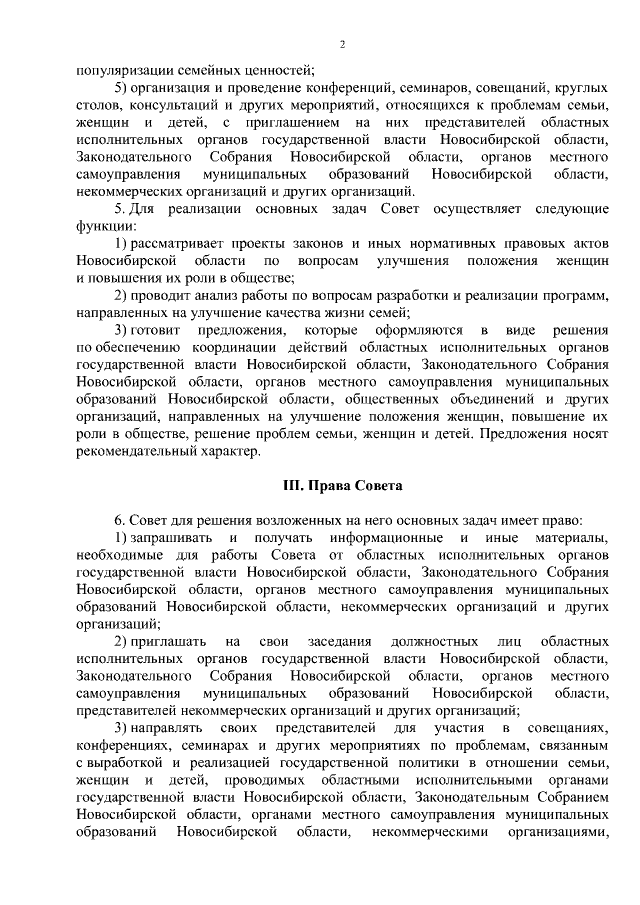 2

популяризации семейных ценностей;

5) организация и проведение конференций, семинаров, совещаний, круглых столов, консультаций и других мероприятий, относящихся к проблемам семьи, женщин и детей, с приглашением на них представителей областных исполнительных органов государственной власти Новосибирской области, Законодательного Собрания Новосибирской области, органов местного самоуправления муниципальных образований Новосибирской области, некоммерческих организаций и других организаций.

5. Для реализации основных задач Совет осуществляет следующие функции:

1) рассматривает проекты законов и иных нормативных правовых актов Новосибирской области по вопросам улучшения положения женщин и повышения их роли в обществе;

2) проводит анализ работы по вопросам разработки и реализации программ, направленных на улучшение качества жизни семей;

3) готовит предложения, которые оформляются в виде решения по обеспечению координации действий областных исполнительных органов государственной власти Новосибирской области, Законодательного Собрания Новосибирской области, органов местного самоуправления муниципальных образований Новосибирской области, общественных объединений и других организаций, направленных на улучшение положения женщин, повышение их роли в обществе, решение проблем семьи, женщин и детей. Предложения носят рекомендательный характер.

III. Права Совета

6. Совет для решения возложенных на него основных задач имеет право:

1) запрашивать и получать информационные и иные материалы, необходимые для работы Совета от областных исполнительных органов государственной власти Новосибирской области, Законодательного Собрания Новосибирской области, органов местного самоуправления муниципальных образований Новосибирской области, некоммерческих организаций и других организаций;

2) приглашать на свои заседания должностных лиц областных исполнительных органов государственной власти Новосибирской области, Законодательного Собрания Новосибирской области, органов местного самоуправления муниципальных образований Новосибирской области, представителей некоммерческих организаций и других организаций;

3) направлять своих представителей для участия в совещаниях, конференциях, семинарах и других мероприятиях по проблемам, связанным с выработкой и реализацией государственной политики в отношении семьи, женщин и детей, проводимых областными исполнительными органами государственной власти Новосибирской области, Законодательным Собранием Новосибирской области, органами местного самоуправления муниципальных образований Новосибирской области, некоммерческими организациями,